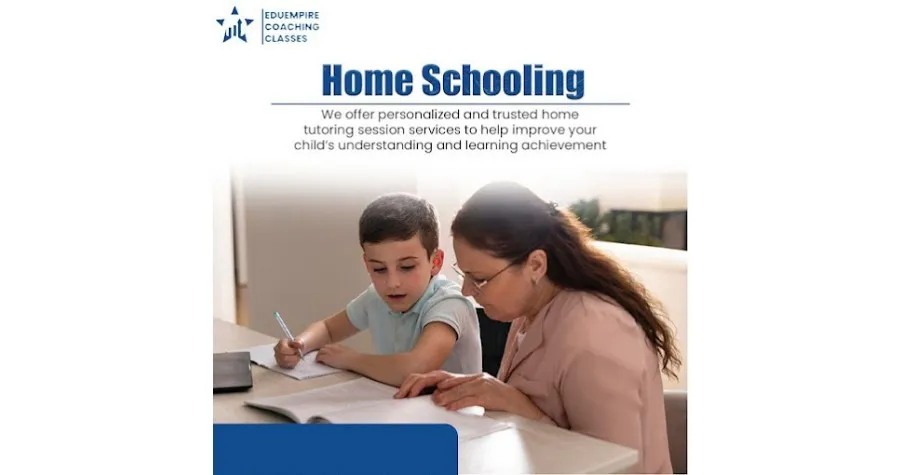 EDUEMPIRE
COACHING
CLASSES

Home Schooling

We offer personalized and trusted home tutoring session services to help improve your child's understanding and learning achievement